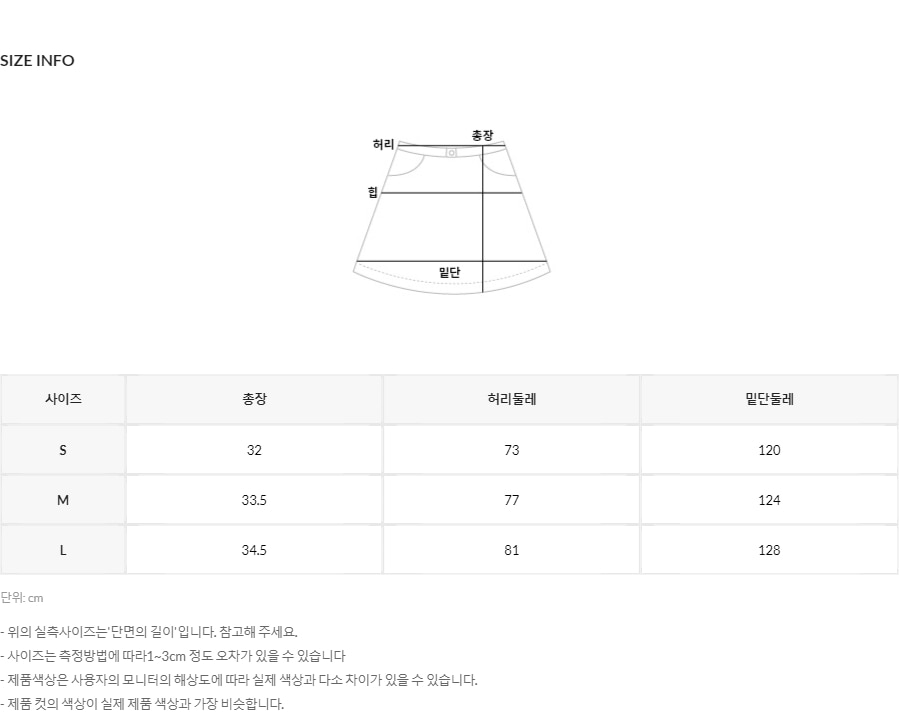 SIZE INFO

허리
총장
힙
밑단

| 사이즈 | 총장 | 허리둘레 | 밑단둘레 |
|---|---|---|---|
| S | 32 | 73 | 120 |
| M | 33.5 | 77 | 124 |
| L | 34.5 | 81 | 128 |

단위: cm

- 위의 실측사이즈는'단면의 길이'입니다. 참고해 주세요.
- 사이즈는 측정방법에 따라1~3cm 정도 오차가 있을 수 있습니다
- 제품색상은 사용자의 모니터의 해상도에 따라 실제 색상과 다소 차이가 있을 수 있습니다.
- 제품 컷의 색상이 실제 제품 색상과 가장 비슷합니다.